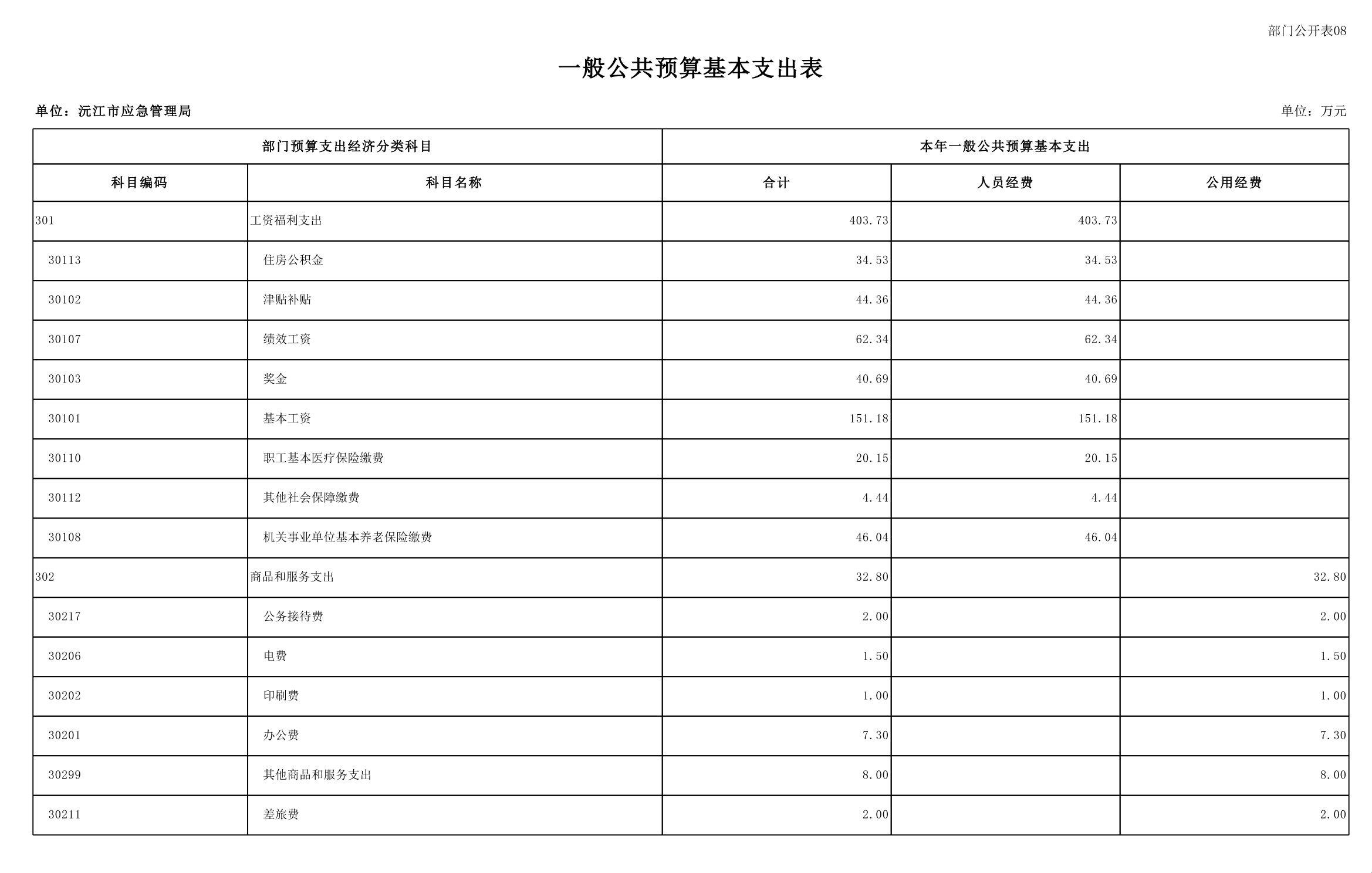 部门公开表08

一般公共预算基本支出表

单位：沅江市应急管理局

单位：万元

| 部门预算支出经济分类科目 | | 本年一般公共预算基本支出 | | |
|---|---|---|---|---|
| 科目编码 | 科目名称 | 合计 | 人员经费 | 公用经费 |
| 301 | 工资福利支出 | 403.73 | 403.73 | |
| 30113 | 住房公积金 | 34.53 | 34.53 | |
| 30102 | 津贴补贴 | 44.36 | 44.36 | |
| 30107 | 绩效工资 | 62.34 | 62.34 | |
| 30103 | 奖金 | 40.69 | 40.69 | |
| 30101 | 基本工资 | 151.18 | 151.18 | |
| 30110 | 职工基本医疗保险缴费 | 20.15 | 20.15 | |
| 30112 | 其他社会保障缴费 | 4.44 | 4.44 | |
| 30108 | 机关事业单位基本养老保险缴费 | 46.04 | 46.04 | |
| 302 | 商品和服务支出 | 32.80 | | 32.80 |
| 30217 | 公务接待费 | 2.00 | | 2.00 |
| 30206 | 电费 | 1.50 | | 1.50 |
| 30202 | 印刷费 | 1.00 | | 1.00 |
| 30201 | 办公费 | 7.30 | | 7.30 |
| 30299 | 其他商品和服务支出 | 8.00 | | 8.00 |
| 30211 | 差旅费 | 2.00 | | 2.00 |